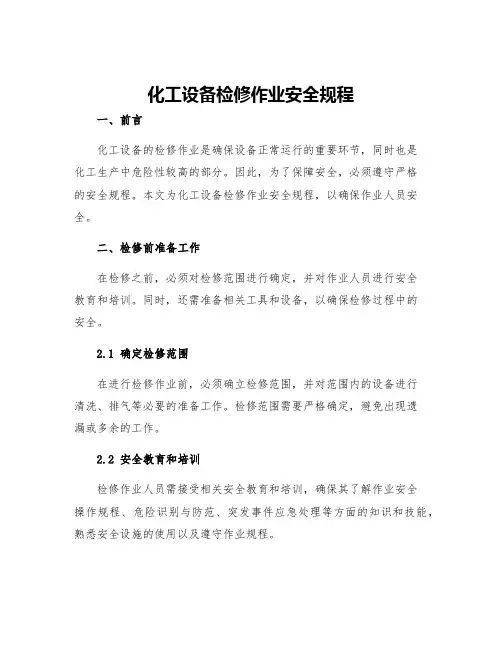 化工设备检修作业安全规程

一、前言

化工设备的检修作业是确保设备正常运行的重要环节，同时也是化工生产中危险性较高的部分。因此，为了保障安全，必须遵守严格的安全规程。本文为化工设备检修作业安全规程，以确保作业人员安全。

二、检修前准备工作

在检修之前，必须对检修范围进行确定，并对作业人员进行安全教育和培训。同时，还需准备相关工具和设备，以确保检修过程中的安全。

2.1 确定检修范围

在进行检修作业前，必须确立检修范围，并对范围内的设备进行清洗、排气等必要的准备工作。检修范围需要严格确定，避免出现遗漏或多余的工作。

2.2 安全教育和培训

检修作业人员需接受相关安全教育和培训，确保其了解作业安全操作规程、危险识别与防范、突发事件应急处理等方面的知识和技能，熟悉安全设施的使用以及遵守作业规程。